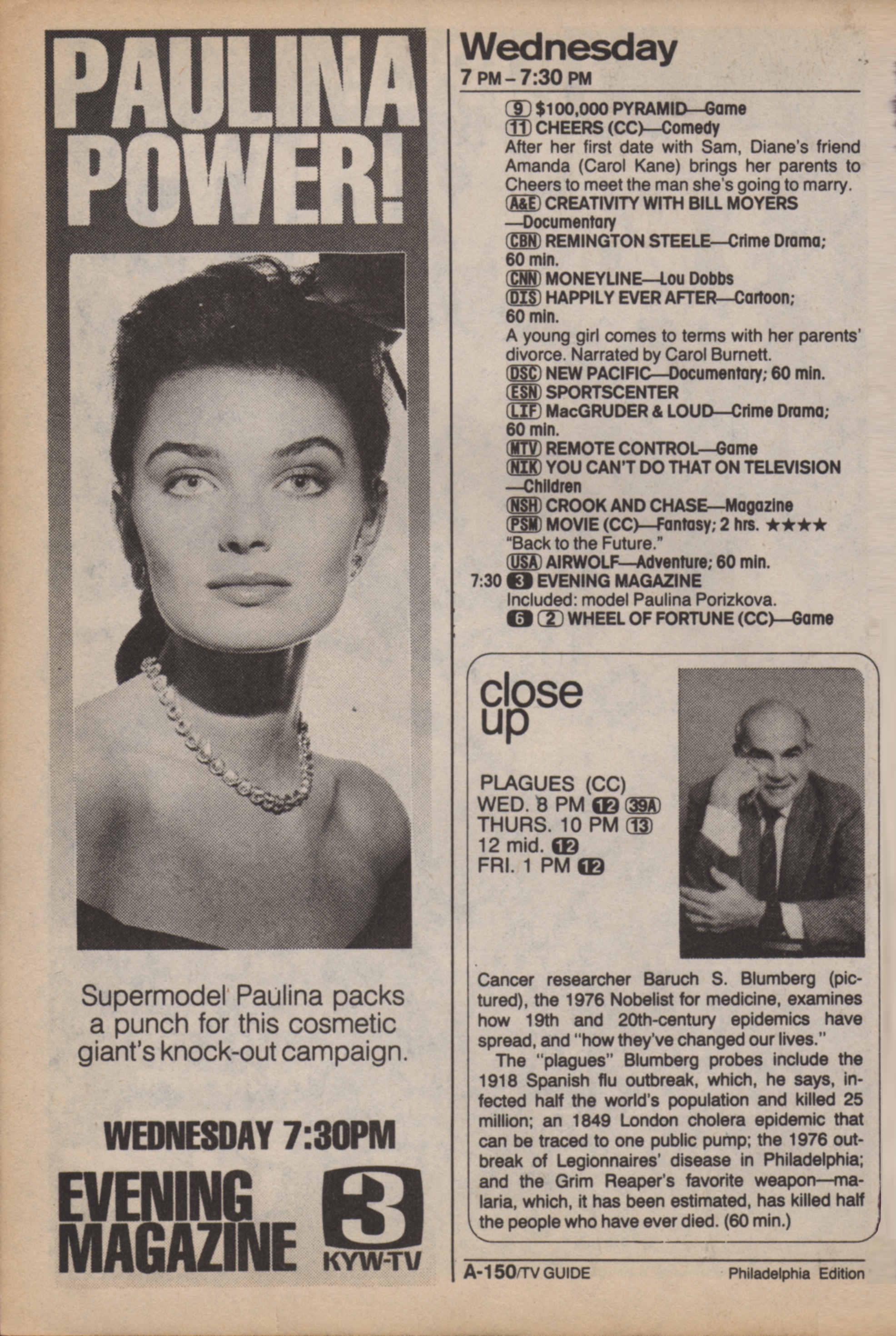 PAULINA POWER!

Supermodel Paulina packs a punch for this cosmetic giant's knock-out campaign.

WEDNESDAY 7:30PM

EVENING MAGAZINE

3 KYW-TV

Wednesday
7 PM – 7:30 PM

9 $100,000 PYRAMID—Game
11 CHEERS (CC)—Comedy
After her first date with Sam, Diane's friend Amanda (Carol Kane) brings her parents to Cheers to meet the man she's going to marry.
A&E CREATIVITY WITH BILL MOYERS —Documentary
CBN REMINGTON STEELE—Crime Drama; 60 min.
CNN MONEYLINE—Lou Dobbs
DIS HAPPILY EVER AFTER—Cartoon; 60 min.
A young girl comes to terms with her parents' divorce. Narrated by Carol Burnett.
DSC NEW PACIFIC—Documentary; 60 min.
ESN SPORTSCENTER
LIF MacGRUDER & LOUD—Crime Drama; 60 min.
MTV REMOTE CONTROL—Game
NIK YOU CAN'T DO THAT ON TELEVISION —Children
NSH CROOK AND CHASE—Magazine
PSM MOVIE (CC)—Fantasy; 2 hrs. ★★★★
"Back to the Future."
USA AIRWOLF—Adventure; 60 min.
7:30 3 EVENING MAGAZINE
Included: model Paulina Porizkova.
6 2 WHEEL OF FORTUNE (CC)—Game

close up

PLAGUES (CC)
WED. 8 PM 12 39A
THURS. 10 PM 13
12 mid. 12
FRI. 1 PM 12

Cancer researcher Baruch S. Blumberg (pictured), the 1976 Nobelist for medicine, examines how 19th and 20th-century epidemics have spread, and "how they've changed our lives."

The "plagues" Blumberg probes include the 1918 Spanish flu outbreak, which, he says, infected half the world's population and killed 25 million; an 1849 London cholera epidemic that can be traced to one public pump; the 1976 outbreak of Legionnaires' disease in Philadelphia; and the Grim Reaper's favorite weapon—malaria, which, it has been estimated, has killed half the people who have ever died. (60 min.)

A-150/TV GUIDE Philadelphia Edition